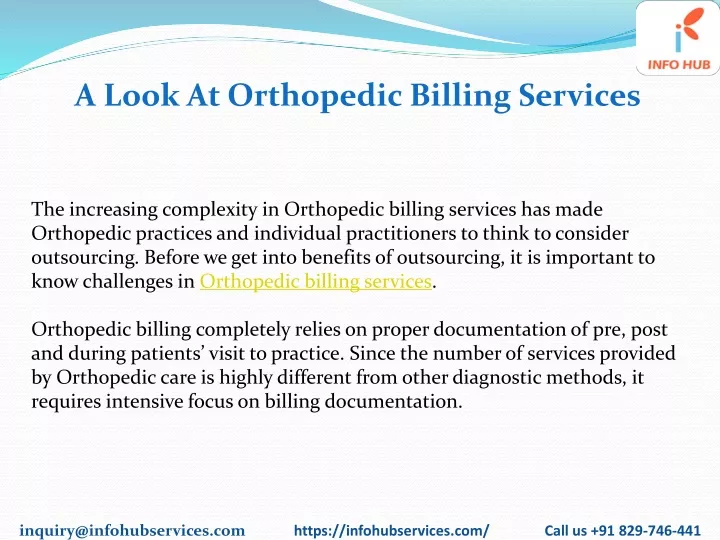 INFO HUB

A Look At Orthopedic Billing Services

The increasing complexity in Orthopedic billing services has made Orthopedic practices and individual practitioners to think to consider outsourcing. Before we get into benefits of outsourcing, it is important to know challenges in Orthopedic billing services.

Orthopedic billing completely relies on proper documentation of pre, post and during patients' visit to practice. Since the number of services provided by Orthopedic care is highly different from other diagnostic methods, it requires intensive focus on billing documentation.

inquiry@infohubservices.com https://infohubservices.com/ Call us +91 829-746-441